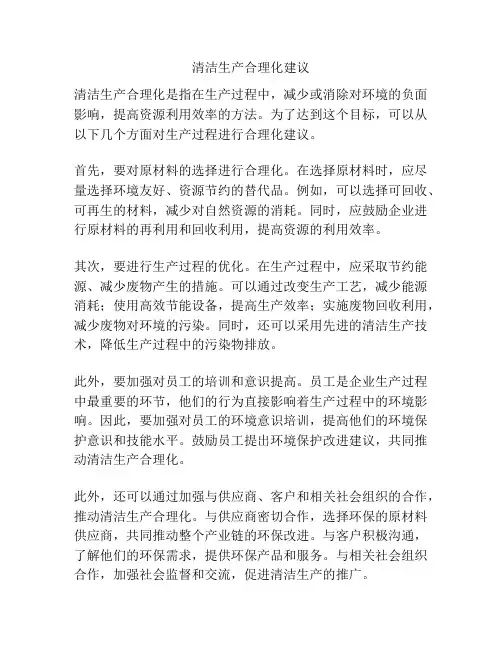 清洁生产合理化建议

清洁生产合理化是指在生产过程中，减少或消除对环境的负面影响，提高资源利用效率的方法。为了达到这个目标，可以从以下几个方面对生产过程进行合理化建议。

首先，要对原材料的选择进行合理化。在选择原材料时，应尽量选择环境友好、资源节约的替代品。例如，可以选择可回收、可再生的材料，减少对自然资源的消耗。同时，应鼓励企业进行原材料的再利用和回收利用，提高资源的利用效率。

其次，要进行生产过程的优化。在生产过程中，应采取节约能源、减少废物产生的措施。可以通过改变生产工艺，减少能源消耗；使用高效节能设备，提高生产效率；实施废物回收利用，减少废物对环境的污染。同时，还可以采用先进的清洁生产技术，降低生产过程中的污染物排放。

此外，要加强对员工的培训和意识提高。员工是企业生产过程中最重要的环节，他们的行为直接影响着生产过程中的环境影响。因此，要加强对员工的环境意识培训，提高他们的环境保护意识和技能水平。鼓励员工提出环境保护改进建议，共同推动清洁生产合理化。

此外，还可以通过加强与供应商、客户和相关社会组织的合作，推动清洁生产合理化。与供应商密切合作，选择环保的原材料供应商，共同推动整个产业链的环保改进。与客户积极沟通，了解他们的环保需求，提供环保产品和服务。与相关社会组织合作，加强社会监督和交流，促进清洁生产的推广。